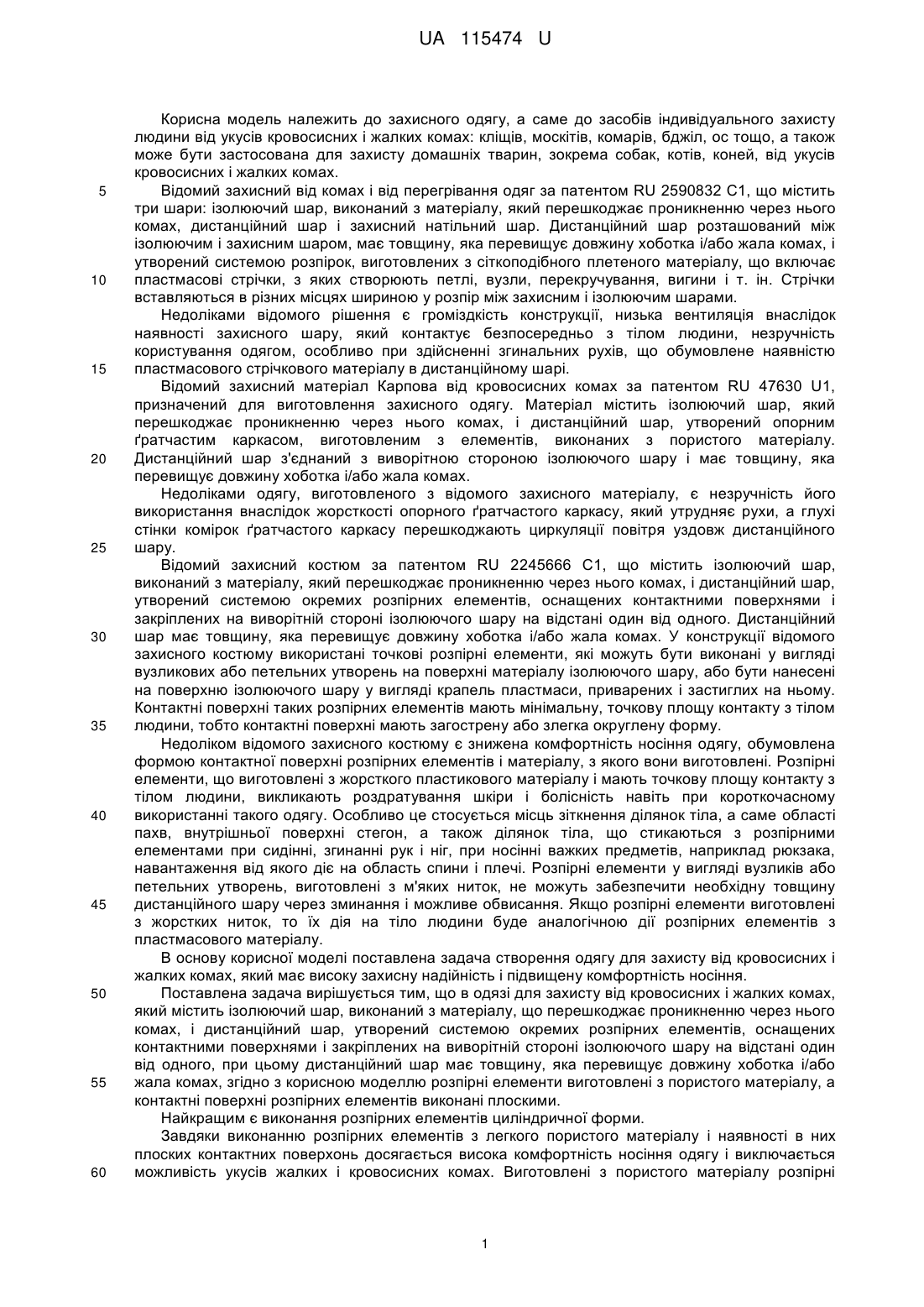 UA 115474 U

Корисна модель належить до захисного одягу, а саме до засобів індивідуального захисту людини від укусів кровосисних і жалких комах: кліщів, москітів, комарів, бджіл, ос тощо, а також може бути застосована для захисту домашніх тварин, зокрема собак, котів, коней, від укусів кровосисних і жалких комах.

5 Відомий захисний від комах і від перегрівання одяг за патентом RU 2590832 C1, що містить три шари: ізолюючий шар, виконаний з матеріалу, який перешкоджає проникненню через нього комах, дистанційний шар і захисний натільний шар. Дистанційний шар розташований між ізолюючим і захисним шаром, має товщину, яка перевищує довжину хоботка і/або жала комах, і утворений системою розпірок, виготовлених з сіткоподібного плетеного матеріалу, що включає 10 пластмасові стрічки, з яких створюють петлі, вузли, перекручування, вигини і т. ін. Стрічки вставляються в різних місцях шириною у розпір між захисним і ізолюючим шарами.

Недоліками відомого рішення є громіздкість конструкції, низька вентиляція внаслідок наявності захисного шару, який контактує безпосередньо з тілом людини, незручність користування одягом, особливо при здійсненні згинальних рухів, що обумовлене наявністю 15 пластмасового стрічкового матеріалу в дистанційному шарі.

Відомий захисний матеріал Карпова від кровосисних комах за патентом RU 47630 U1, призначений для виготовлення захисного одягу. Матеріал містить ізолюючий шар, який перешкоджає проникненню через нього комах, і дистанційний шар, утворений опорним ґратчастим каркасом, виготовленим з елементів, виконаних з пористого матеріалу. 20 Дистанційний шар з'єднаний з виворітною стороною ізолюючого шару і має товщину, яка перевищує довжину хоботка і/або жала комах.

Недоліками одягу, виготовленого з відомого захисного матеріалу, є незручність його використання внаслідок жорсткості опорного ґратчастого каркасу, який утрудняє рухи, а глухі стінки комірок ґратчастого каркасу перешкоджають циркуляції повітря уздовж дистанційного 25 шару.

Відомий захисний костюм за патентом RU 2245666 C1, що містить ізолюючий шар, виконаний з матеріалу, який перешкоджає проникненню через нього комах, і дистанційний шар, утворений системою окремих розпірних елементів, оснащених контактними поверхнями і закріплених на виворітній стороні ізолюючого шару на відстані один від одного. Дистанційний 30 шар має товщину, яка перевищує довжину хоботка і/або жала комах. У конструкції відомого захисного костюму використані точкові розпірні елементи, які можуть бути виконані у вигляді вузликових або петельних утворень на поверхні матеріалу ізолюючого шару, або бути нанесені на поверхню ізолюючого шару у вигляді крапель пластмаси, приварених і застиглих на ньому. Контактні поверхні таких розпірних елементів мають мінімальну, точкову площу контакту з тілом 35 людини, тобто контактні поверхні мають загострену або злегка округлену форму.

Недоліком відомого захисного костюму є знижена комфортність носіння одягу, обумовлена формою контактної поверхні розпірних елементів і матеріалу, з якого вони виготовлені. Розпірні елементи, що виготовлені з жорсткого пластикового матеріалу і мають точкову площу контакту з тілом людини, викликають роздратування шкіри і болісність навіть при короткочасному 40 використанні такого одягу. Особливо це стосується місць зіткнення ділянок тіла, а саме області пахв, внутрішньої поверхні стегон, а також ділянок тіла, що стикаються з розпірними елементами при сидінні, згинанні рук і ніг, при носінні важких предметів, наприклад рюкзака, навантаження від якого діє на область спини і плечі. Розпірні елементи у вигляді вузликів або петельних утворень, виготовлені з м'яких ниток, не можуть забезпечити необхідну товщину 45 дистанційного шару через зминання і можливе обвисання. Якщо розпірні елементи виготовлені з жорстких ниток, то їх дія на тіло людини буде аналогічною дії розпірних елементів з пластмасового матеріалу.

В основу корисної моделі поставлена задача створення одягу для захисту від кровосисних і жалких комах, який має високу захисну надійність і підвищену комфортність носіння.

50 Поставлена задача вирішується тим, що в одязі для захисту від кровосисних і жалких комах, який містить ізолюючий шар, виконаний з матеріалу, що перешкоджає проникненню через нього комах, і дистанційний шар, утворений системою окремих розпірних елементів, оснащених контактними поверхнями і закріплених на виворітній стороні ізолюючого шару на відстані один від одного, при цьому дистанційний шар має товщину, яка перевищує довжину хоботка і/або 55 жала комах, згідно з корисною моделлю розпірні елементи виготовлені з пористого матеріалу, а контактні поверхні розпірних елементів виконані плоскими.

Найкращим є виконання розпірних елементів циліндричної форми.

Завдяки виконанню розпірних елементів з легкого пористого матеріалу і наявності в них плоских контактних поверхонь досягається висока комфортність носіння одягу і виключається 60 можливість укусів жалких і кровосисних комах. Виготовлені з пористого матеріалу розпірні

1